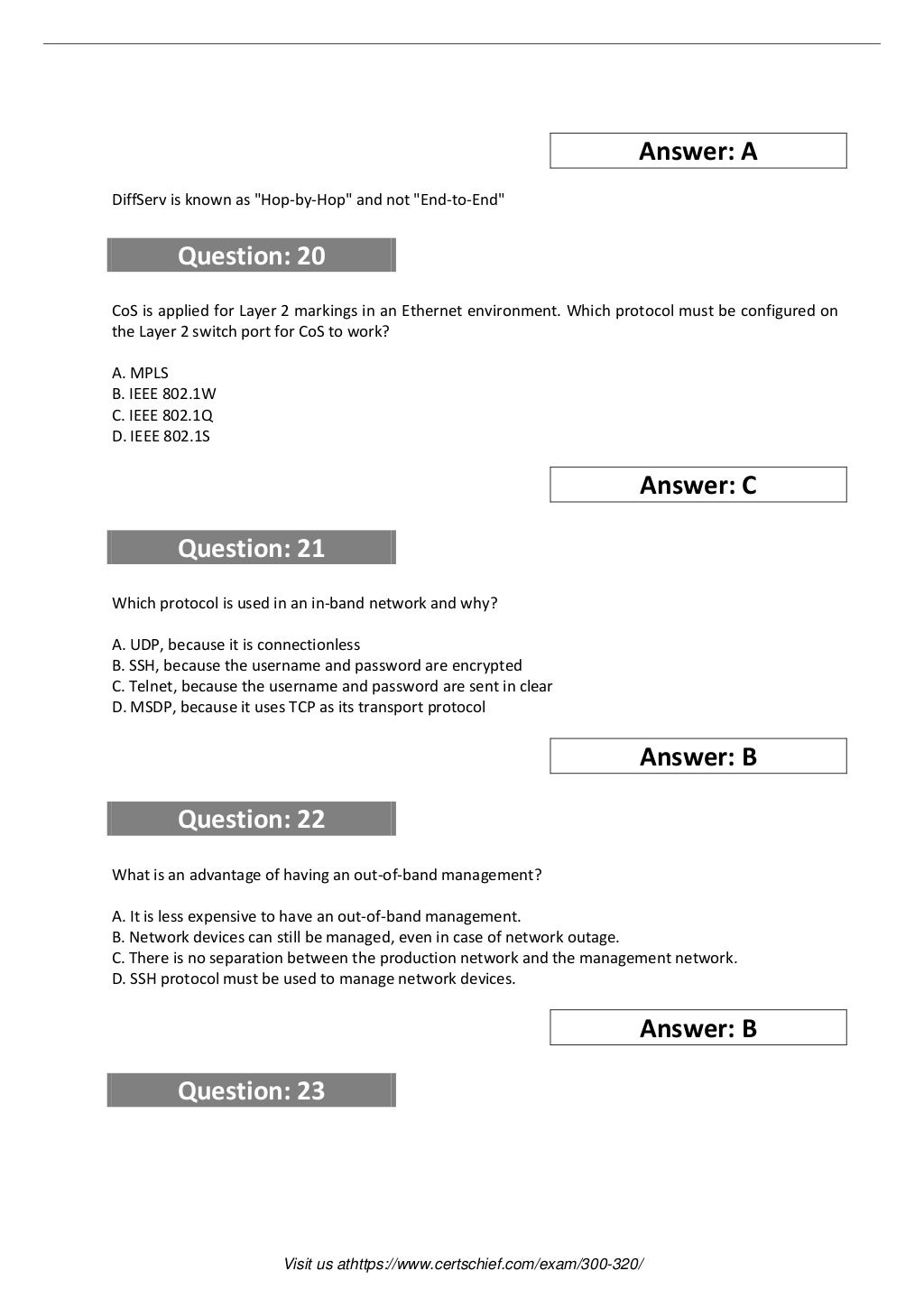 Answer: A

DiffServ is known as "Hop-by-Hop" and not "End-to-End"

Question: 20

CoS is applied for Layer 2 markings in an Ethernet environment. Which protocol must be configured on the Layer 2 switch port for CoS to work?

A. MPLS
B. IEEE 802.1W
C. IEEE 802.1Q
D. IEEE 802.1S

Answer: C

Question: 21

Which protocol is used in an in-band network and why?

A. UDP, because it is connectionless
B. SSH, because the username and password are encrypted
C. Telnet, because the username and password are sent in clear
D. MSDP, because it uses TCP as its transport protocol

Answer: B

Question: 22

What is an advantage of having an out-of-band management?

A. It is less expensive to have an out-of-band management.
B. Network devices can still be managed, even in case of network outage.
C. There is no separation between the production network and the management network.
D. SSH protocol must be used to manage network devices.

Answer: B

Question: 23

Visit us athttps://www.certschief.com/exam/300-320/